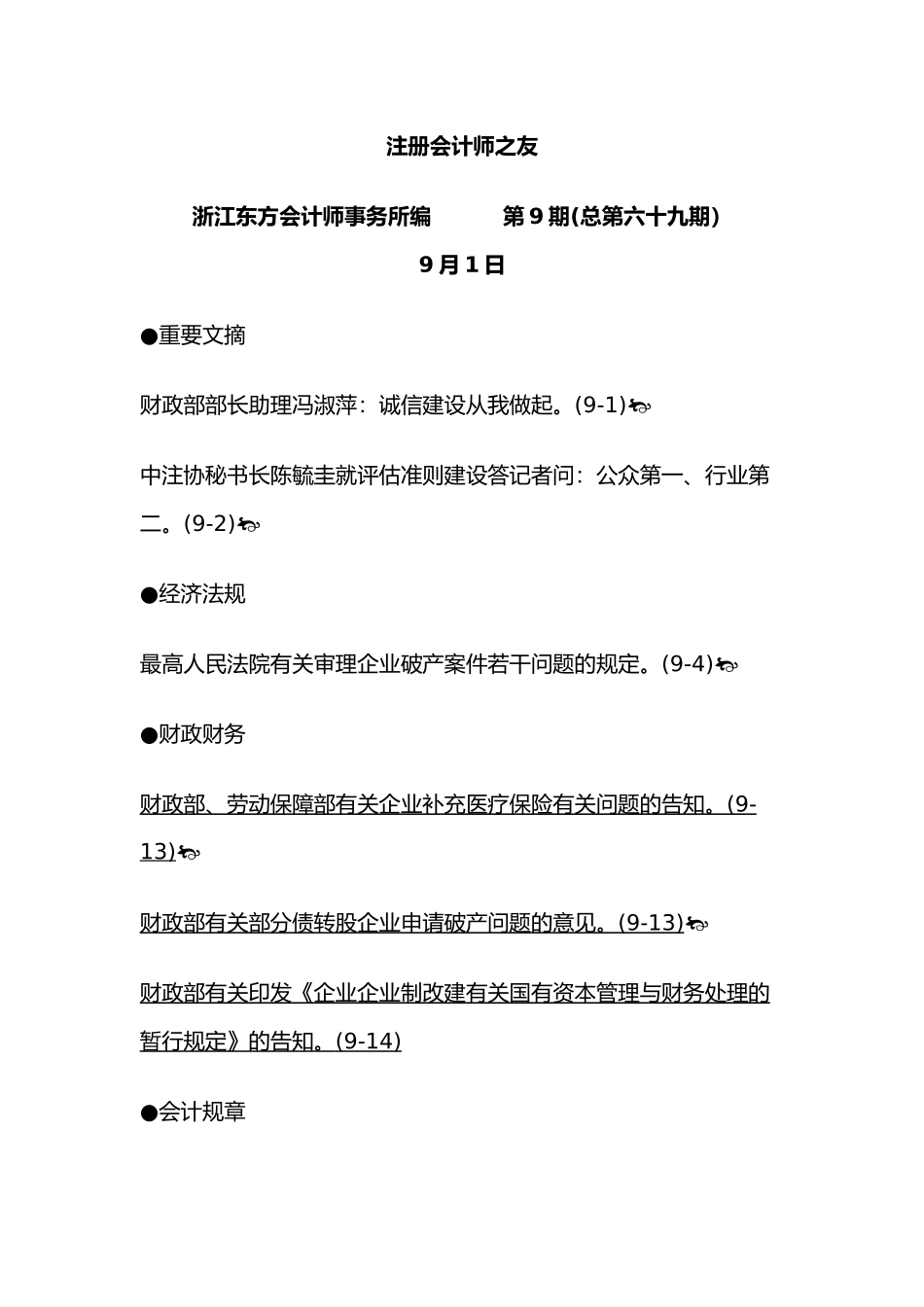 注册会计师之友

浙江东方会计师事务所编　　第 9 期(总第六十九期)

9 月 1 日

●重要文摘

财政部部长助理冯淑萍：诚信建设从我做起。(9-1)

中注协秘书长陈毓圭就评估准则建设答记者问：公众第一、行业第二。(9-2)

●经济法规

最高人民法院有关审理企业破产案件若干问题的规定。(9-4)

●财政财务

财政部、劳动保障部有关企业补充医疗保险有关问题的告知。(9-13)

财政部有关部分债转股企业申请破产问题的意见。(9-13)

财政部有关印发《企业企业制改建有关国有资本管理与财务处理的暂行规定》的告知。(9-14)

●会计规章